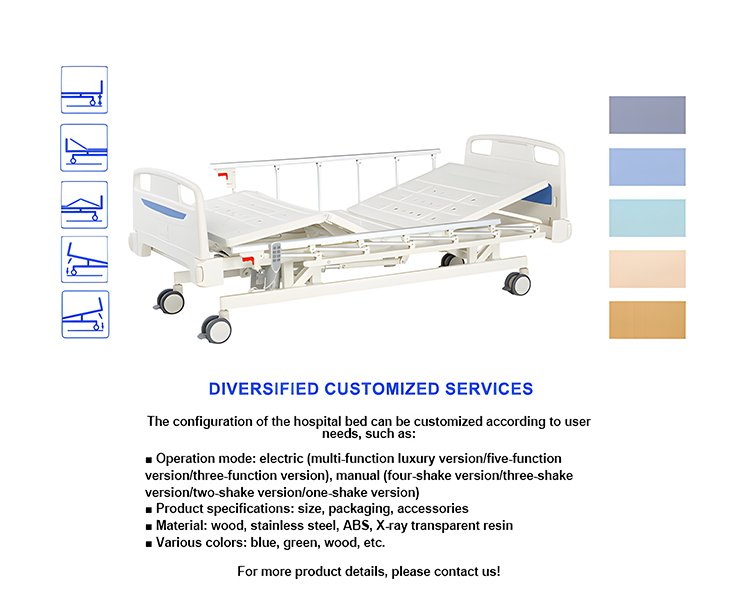 DIVERSIFIED CUSTOMIZED SERVICES

The configuration of the hospital bed can be customized according to user needs, such as:

■ Operation mode: electric (multi-function luxury version/five-function version/three-function version), manual (four-shake version/three-shake version/two-shake version/one-shake version)
■ Product specifications: size, packaging, accessories
■ Material: wood, stainless steel, ABS, X-ray transparent resin
■ Various colors: blue, green, wood, etc.

For more product details, please contact us!